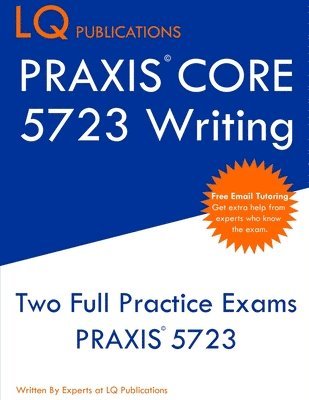 LQ PUBLICATIONS

PRAXIS© CORE 5723 Writing

Free Email Tutoring
Get extra help from experts who know the exam.

Two Full Practice Exams
PRAXIS© 5723

Written By Experts at LQ Publications